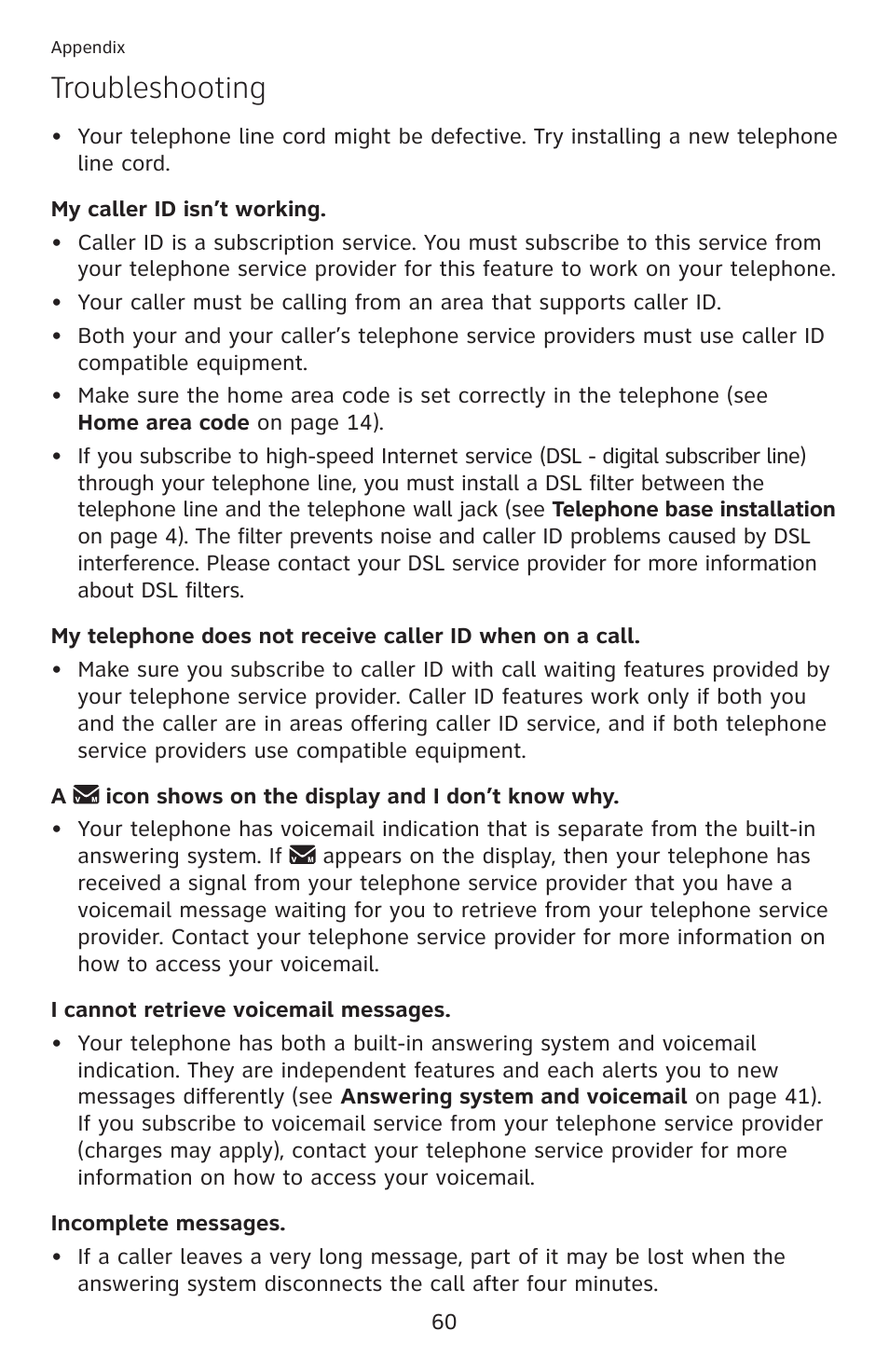 Appendix

Troubleshooting

• Your telephone line cord might be defective. Try installing a new telephone line cord.

My caller ID isn't working.

• Caller ID is a subscription service. You must subscribe to this service from your telephone service provider for this feature to work on your telephone.
• Your caller must be calling from an area that supports caller ID.
• Both your and your caller's telephone service providers must use caller ID compatible equipment.
• Make sure the home area code is set correctly in the telephone (see Home area code on page 14).
• If you subscribe to high-speed Internet service (DSL - digital subscriber line) through your telephone line, you must install a DSL filter between the telephone line and the telephone wall jack (see Telephone base installation on page 4). The filter prevents noise and caller ID problems caused by DSL interference. Please contact your DSL service provider for more information about DSL filters.

My telephone does not receive caller ID when on a call.

• Make sure you subscribe to caller ID with call waiting features provided by your telephone service provider. Caller ID features work only if both you and the caller are in areas offering caller ID service, and if both telephone service providers use compatible equipment.

A icon shows on the display and I don't know why.

• Your telephone has voicemail indication that is separate from the built-in answering system. If appears on the display, then your telephone has received a signal from your telephone service provider that you have a voicemail message waiting for you to retrieve from your telephone service provider. Contact your telephone service provider for more information on how to access your voicemail.

I cannot retrieve voicemail messages.

• Your telephone has both a built-in answering system and voicemail indication. They are independent features and each alerts you to new messages differently (see Answering system and voicemail on page 41). If you subscribe to voicemail service from your telephone service provider (charges may apply), contact your telephone service provider for more information on how to access your voicemail.

Incomplete messages.

• If a caller leaves a very long message, part of it may be lost when the answering system disconnects the call after four minutes.

60